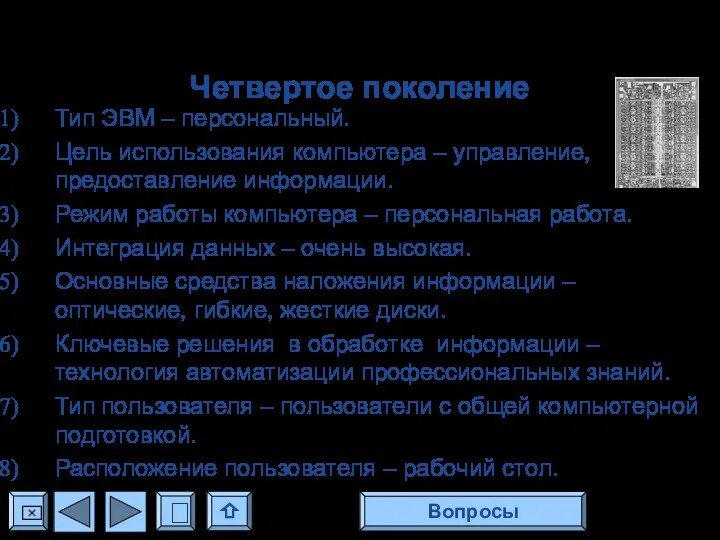 Четвертое поколение

1) Тип ЭВМ – персональный.

2) Цель использования компьютера – управление, предоставление информации.

3) Режим работы компьютера – персональная работа.

4) Интеграция данных – очень высокая.

5) Основные средства наложения информации – оптические, гибкие, жесткие диски.

6) Ключевые решения в обработке информации – технология автоматизации профессиональных знаний.

7) Тип пользователя – пользователи с общей компьютерной подготовкой.

8) Расположение пользователя – рабочий стол.

Вопросы